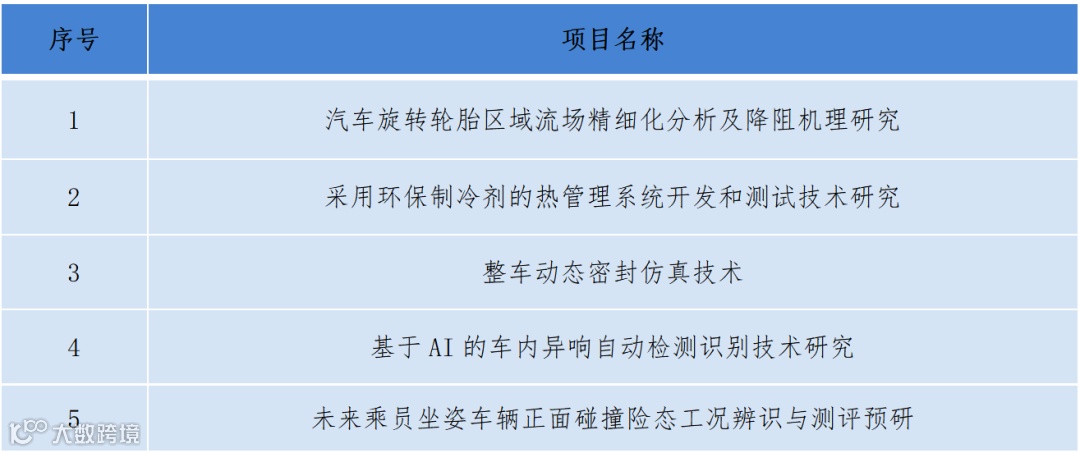 | 序号 | 项目名称 |
|---|---|
| 1 | 汽车旋转轮胎区域流场精细化分析及降阻机理研究 |
| 2 | 采用环保制冷剂的热管理系统开发和测试技术研究 |
| 3 | 整车动态密封仿真技术 |
| 4 | 基于AI的车内异响自动检测识别技术研究 |
| 5 | 未来乘员坐姿车辆正面碰撞险态工况辨识与测评预研 |

大数跨境